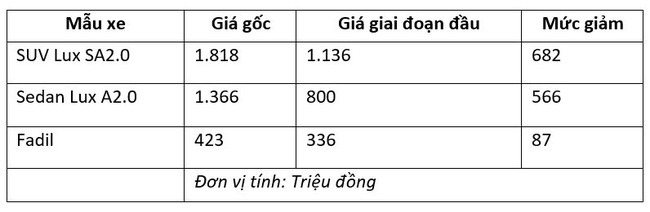 | Mẫu xe | Giá gốc | Giá giai đoạn đầu | Mức giảm |
|---|---|---|---|
| SUV Lux SA2.0 | 1.818 | 1.136 | 682 |
| Sedan Lux A2.0 | 1.366 | 800 | 566 |
| Fadil | 423 | 336 | 87 |
| | Đơn vị tính: Triệu đồng | | |